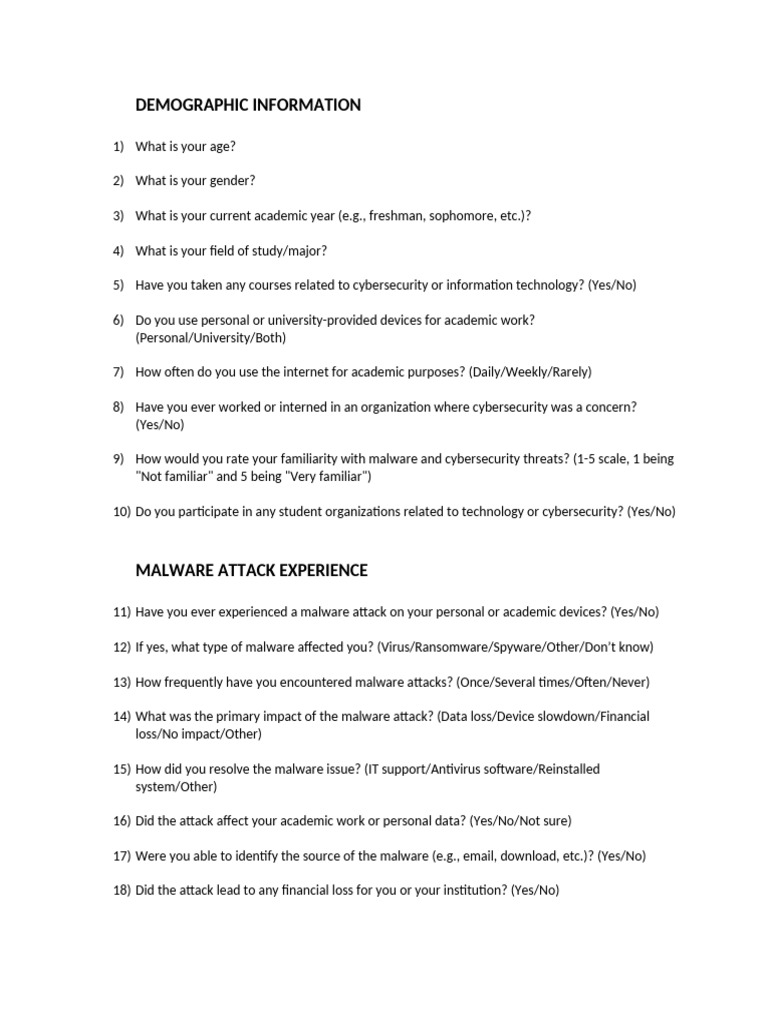 DEMOGRAPHIC INFORMATION

1) What is your age?

2) What is your gender?

3) What is your current academic year (e.g., freshman, sophomore, etc.)?

4) What is your field of study/major?

5) Have you taken any courses related to cybersecurity or information technology? (Yes/No)

6) Do you use personal or university-provided devices for academic work? (Personal/University/Both)

7) How often do you use the internet for academic purposes? (Daily/Weekly/Rarely)

8) Have you ever worked or interned in an organization where cybersecurity was a concern? (Yes/No)

9) How would you rate your familiarity with malware and cybersecurity threats? (1-5 scale, 1 being "Not familiar" and 5 being "Very familiar")

10) Do you participate in any student organizations related to technology or cybersecurity? (Yes/No)

MALWARE ATTACK EXPERIENCE

11) Have you ever experienced a malware attack on your personal or academic devices? (Yes/No)

12) If yes, what type of malware affected you? (Virus/Ransomware/Spyware/Other/Don't know)

13) How frequently have you encountered malware attacks? (Once/Several times/Often/Never)

14) What was the primary impact of the malware attack? (Data loss/Device slowdown/Financial loss/No impact/Other)

15) How did you resolve the malware issue? (IT support/Antivirus software/Reinstalled system/Other)

16) Did the attack affect your academic work or personal data? (Yes/No/Not sure)

17) Were you able to identify the source of the malware (e.g., email, download, etc.)? (Yes/No)

18) Did the attack lead to any financial loss for you or your institution? (Yes/No)